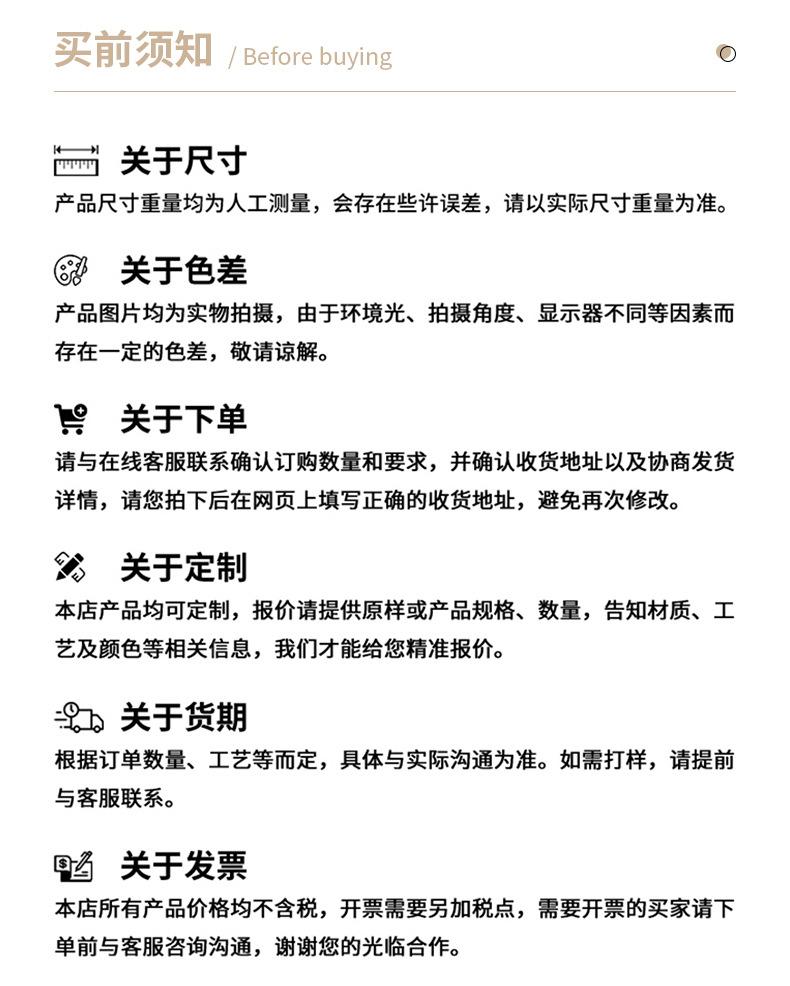 买前须知 / Before buying

关于尺寸
产品尺寸重量均为人工测量，会存在些许误差，请以实际尺寸重量为准。

关于色差
产品图片均为实物拍摄，由于环境光、拍摄角度、显示器不同等因素而存在一定的色差，敬请谅解。

关于下单
请与在线客服联系确认订购数量和要求，并确认收货地址以及协商发货详情，请您拍下后在网页上填写正确的收货地址，避免再次修改。

关于定制
本店产品均可定制，报价请提供原样或产品规格、数量，告知材质、工艺及颜色等相关信息，我们才能给您精准报价。

关于货期
根据订单数量、工艺等而定，具体与实际沟通为准。如需打样，请提前与客服联系。

关于发票
本店所有产品价格均不含税，开票需要另加税点，需要开票的买家请下单前与客服咨询沟通，谢谢您的光临合作。